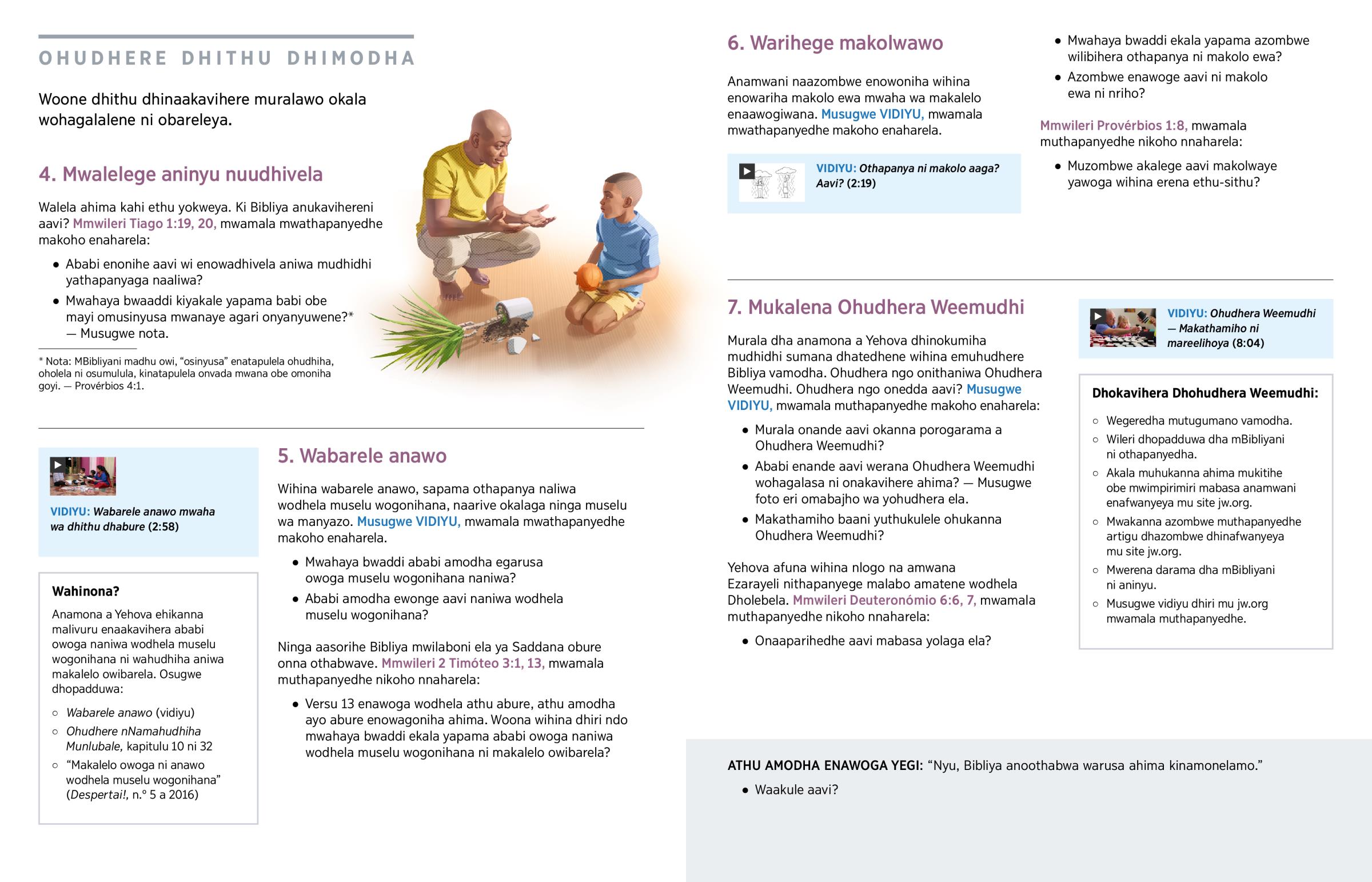 OHUDHERE DHITHU DHIMODHA

Woone dhithu dhinaakavihere muralawo okala wohagalalene ni obareleya.

4. Mwalelege aninyu nuudhivela

Walela ahima kahi ethu yokweya. Ki Bibliya anukavihereni aavi? Mmwileri Tiago 1:19, 20, mwamala mwathapanyedhe makoho enaharela:

• Ababi enonihe aavi wi enowadhivela aniwa mudhidhi yathapanyaga naaliwa?
• Mwahaya bwaaddi kiyakale yapama babi obe mayi omusinyusa mwanaye agari onyanyuwene?* — Musugwe nota.

* Nota: MBibliyani madhu owi, “osinyusa” enatapulela ohudhiha, oholela ni osumulula, kinatapulela onvada mwana obe omoniha goyi. — Provérbios 4:1.

VIDIYU: Wabarele anawo mwaha wa dhithu dhabure (2:58)

Wahinona?

Anamona a Yehova ehikanna malivuru enaakavihera ababi owoga naniwa wodhela muselu wogonihana ni wahudhiha aniwa makalelo owibarela. Osugwe dhopadduwa:

○ Wabarele anawo (vidiyu)
○ Ohudhere nNamahudhiha Munlubale, kapitulu 10 ni 32
○ “Makalelo owoga ni anawo wodhela muselu wogonihana” (Despertai!, n.º 5 a 2016)

5. Wabarele anawo

Wihina wabarele anawo, sapama othapanya naliwa wodhela muselu wogonihana, naarive okalaga ninga muselu wa manyazo. Musugwe VIDIYU, mwamala mwathapanyedhe makoho enaharela.

• Mwahaya bwaddi ababi amodha egarusa owoga muselu wogonihana naniwa?
• Ababi amodha ewonge aavi naniwa wodhela muselu wogonihana?

Ninga aasorihe Bibliya mwilaboni ela ya Saddana obure onna othabwave. Mmwileri 2 Timóteo 3:1, 13, mwamala muthapanyedhe nikoho nnaharela:

• Versu 13 enawoga wodhela athu abure, athu amodha ayo abure enowagoniha ahima. Woona wihina dhiri ndo mwahaya bwaddi ekala yapama ababi owoga naniwa wodhela muselu wogonihana ni makalelo owibarela?

6. Warihege makolwawo

Anamwani naazombwe enowoniha wihina enowariha makolo ewa mwaha wa makalelo enaawogiwana. Musugwe VIDIYU, mwamala mwathapanyedhe makoho enaharela.

VIDIYU: Othapanya ni makolo aaga? Aavi? (2:19)

• Mwahaya bwaddi ekala yapama azombwe wilibihera othapanya ni makolo ewa?
• Azombwe enawoge aavi ni makolo ewa ni nriho?

Mmwileri Provérbios 1:8, mwamala muthapanyedhe nikoho nnaharela:

• Muzombwe akalege aavi makolwaye yawoga wihina erena ethu-sithu?

7. Mukalena Ohudhera Weemudhi

Murala dha anamona a Yehova dhinokumiha mudhidhi sumana dhatedhene wihina emuhudhere Bibliya vamodha. Ohudhera ngo onithaniwa Ohudhera Weemudhi. Ohudhera ngo onedda aavi? Musugwe VIDIYU, mwamala muthapanyedhe makoho enaharela:

• Murala onande aavi okanna porogarama a Ohudhera Weemudhi?
• Ababi enande aavi werana Ohudhera Weemudhi wohagalasa ni onakavihere ahima? — Musugwe foto eri omabajho wa yohudhera ela.
• Makathamiho baani yuthukulele ohukanna Ohudhera Weemudhi?

Yehova afuna wihina nlogo na amwana Ezarayeli nithapanyege malabo amatene wodhela Dholebela. Mmwileri Deuteronómio 6:6, 7, mwamala muthapanyedhe nikoho nnaharela:

• Onaaparihedhe aavi mabasa yolaga ela?

VIDIYU: Ohudhera Weemudhi — Makathamiho ni mareelihoya (8:04)

Dhokavihera Dhohudhera Weemudhi:

○ Wegeredha mutugumano vamodha.
○ Wileri dhopadduwa dha mBibliyani ni othapanyedha.
○ Akala muhukanna ahima mukitihe obe mwimpirimiri mabasa anamwani enafwanyeya mu site jw.org.
○ Mwakanna azombwe muthapanyedhe artigu dhazombwe dhinafwanyeya mu site jw.org.
○ Mwerena darama dha mBibliyani ni aninyu.
○ Musugwe vidiyu dhiri mu jw.org mwamala muthapanyedhe.

ATHU AMODHA ENAWOGA YEGI: “Nyu, Bibliya anoothabwa warusa ahima kinamonelamo.”

• Waakule aavi?